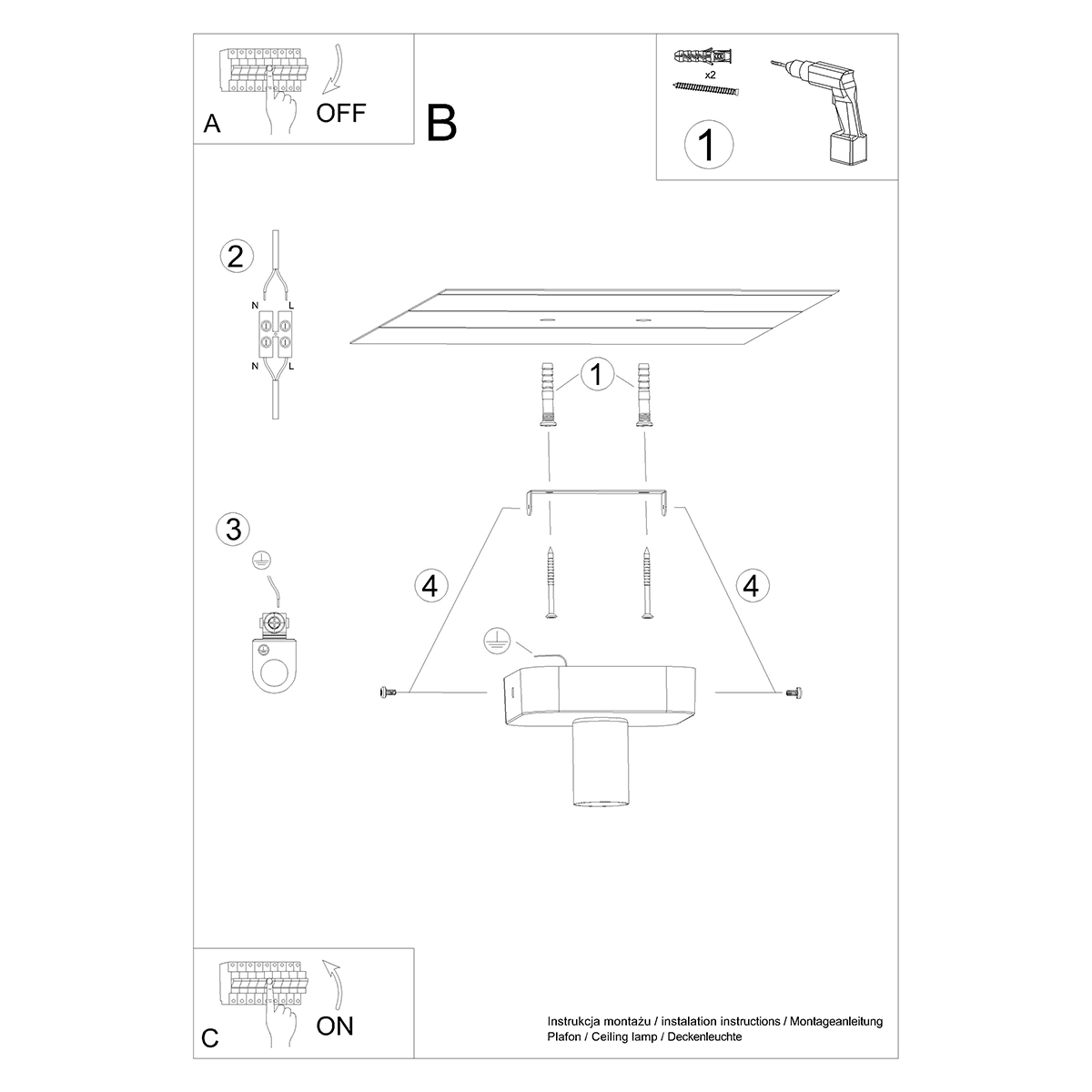 A

OFF

B

x2

1

2

N L

N L

1

3

4

4

C

ON

Instrukcja montażu / instalation instructions / Montageanleitung
Plafon / Ceiling lamp / Deckenleuchte